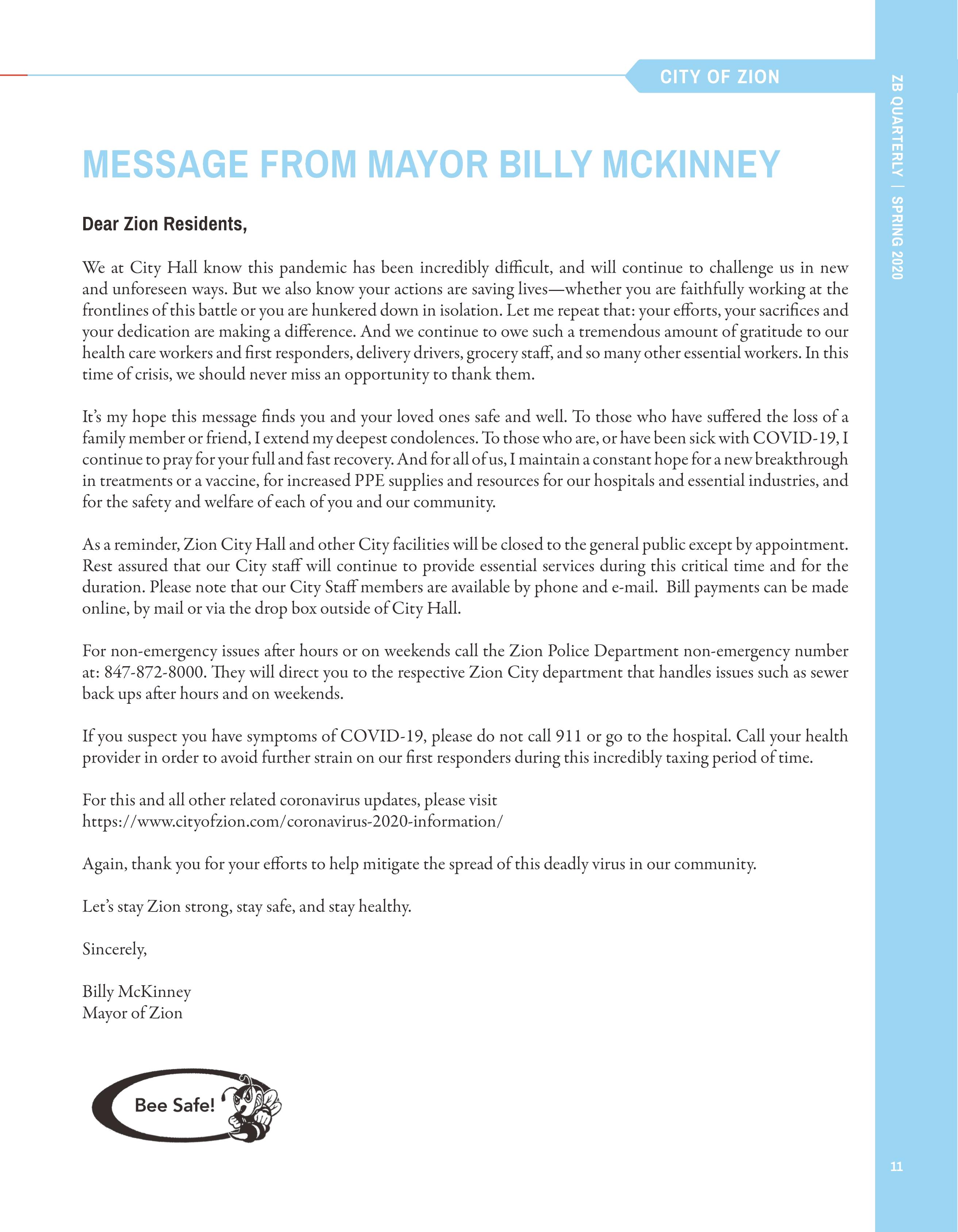 CITY OF ZION

ZB QUARTERLY | SPRING 2020

MESSAGE FROM MAYOR BILLY MCKINNEY

Dear Zion Residents,

We at City Hall know this pandemic has been incredibly difficult, and will continue to challenge us in new and unforeseen ways. But we also know your actions are saving lives—whether you are faithfully working at the frontlines of this battle or you are hunkered down in isolation. Let me repeat that: your efforts, your sacrifices and your dedication are making a difference. And we continue to owe such a tremendous amount of gratitude to our health care workers and first responders, delivery drivers, grocery staff, and so many other essential workers. In this time of crisis, we should never miss an opportunity to thank them.

It's my hope this message finds you and your loved ones safe and well. To those who have suffered the loss of a family member or friend, I extend my deepest condolences. To those who are, or have been sick with COVID-19, I continue to pray for your full and fast recovery. And for all of us, I maintain a constant hope for a new breakthrough in treatments or a vaccine, for increased PPE supplies and resources for our hospitals and essential industries, and for the safety and welfare of each of you and our community.

As a reminder, Zion City Hall and other City facilities will be closed to the general public except by appointment. Rest assured that our City staff will continue to provide essential services during this critical time and for the duration. Please note that our City Staff members are available by phone and e-mail. Bill payments can be made online, by mail or via the drop box outside of City Hall.

For non-emergency issues after hours or on weekends call the Zion Police Department non-emergency number at: 847-872-8000. They will direct you to the respective Zion City department that handles issues such as sewer back ups after hours and on weekends.

If you suspect you have symptoms of COVID-19, please do not call 911 or go to the hospital. Call your health provider in order to avoid further strain on our first responders during this incredibly taxing period of time.

For this and all other related coronavirus updates, please visit https://www.cityofzion.com/coronavirus-2020-information/

Again, thank you for your efforts to help mitigate the spread of this deadly virus in our community.

Let's stay Zion strong, stay safe, and stay healthy.

Sincerely,

Billy McKinney
Mayor of Zion

Bee Safe!

11